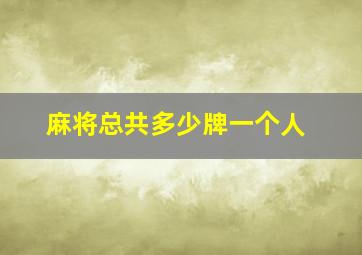 麻将总共多少牌一个人